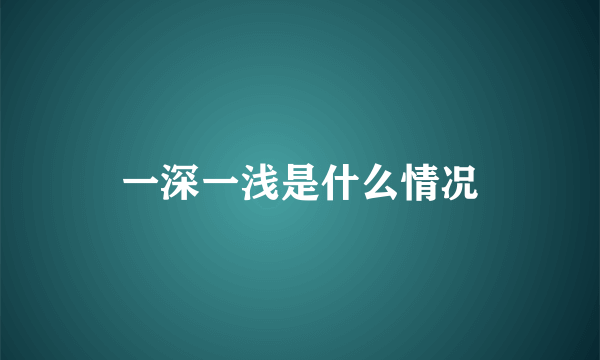 一深一浅是什么情况